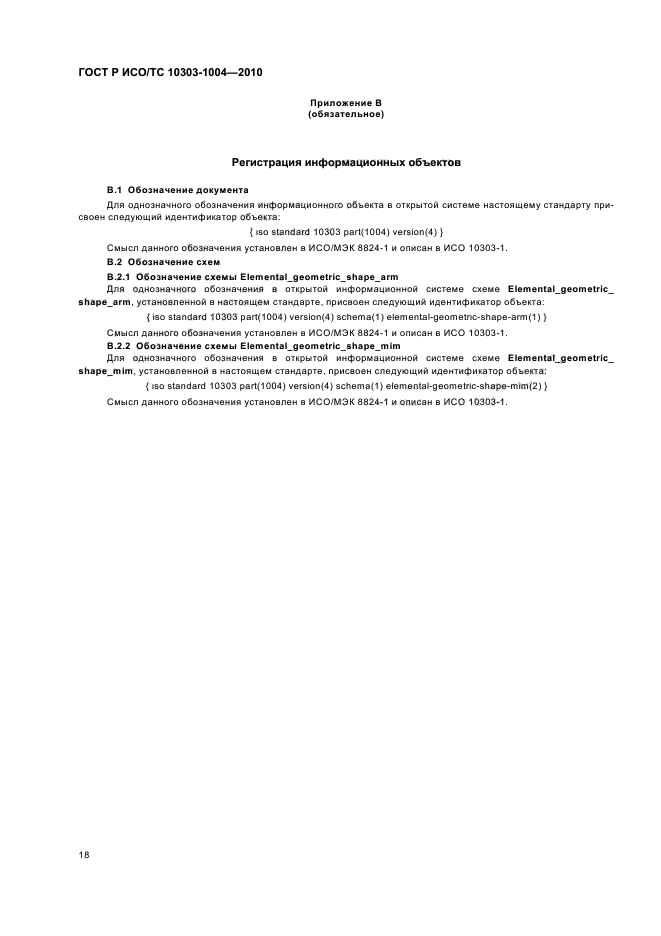 ГОСТ Р ИСО/ТС 10303-1004—2010

Приложение В
(обязательное)

Регистрация информационных объектов

В.1 Обозначение документа

Для однозначного обозначения информационного объекта в открытой системе настоящему стандарту присвоен следующий идентификатор объекта:

{ iso standard 10303 part(1004) version(4) }

Смысл данного обозначения установлен в ИСО/МЭК 8824-1 и описан в ИСО 10303-1.

В.2 Обозначение схем

В.2.1 Обозначение схемы Elemental_geometric_shape_arm

Для однозначного обозначения в открытой информационной системе схеме Elemental_geometric_shape_arm, установленной в настоящем стандарте, присвоен следующий идентификатор объекта:

{ iso standard 10303 part(1004) version(4) schema(1) elemental-geometric-shape-arm(1) }

Смысл данного обозначения установлен в ИСО/МЭК 8824-1 и описан в ИСО 10303-1.

В.2.2 Обозначение схемы Elemental_geometric_shape_mim

Для однозначного обозначения в открытой информационной системе схеме Elemental_geometric_shape_mim, установленной в настоящем стандарте, присвоен следующий идентификатор объекта:

{ iso standard 10303 part(1004) version(4) schema(1) elemental-geometric-shape-mim(2) }

Смысл данного обозначения установлен в ИСО/МЭК 8824-1 и описан в ИСО 10303-1.

18